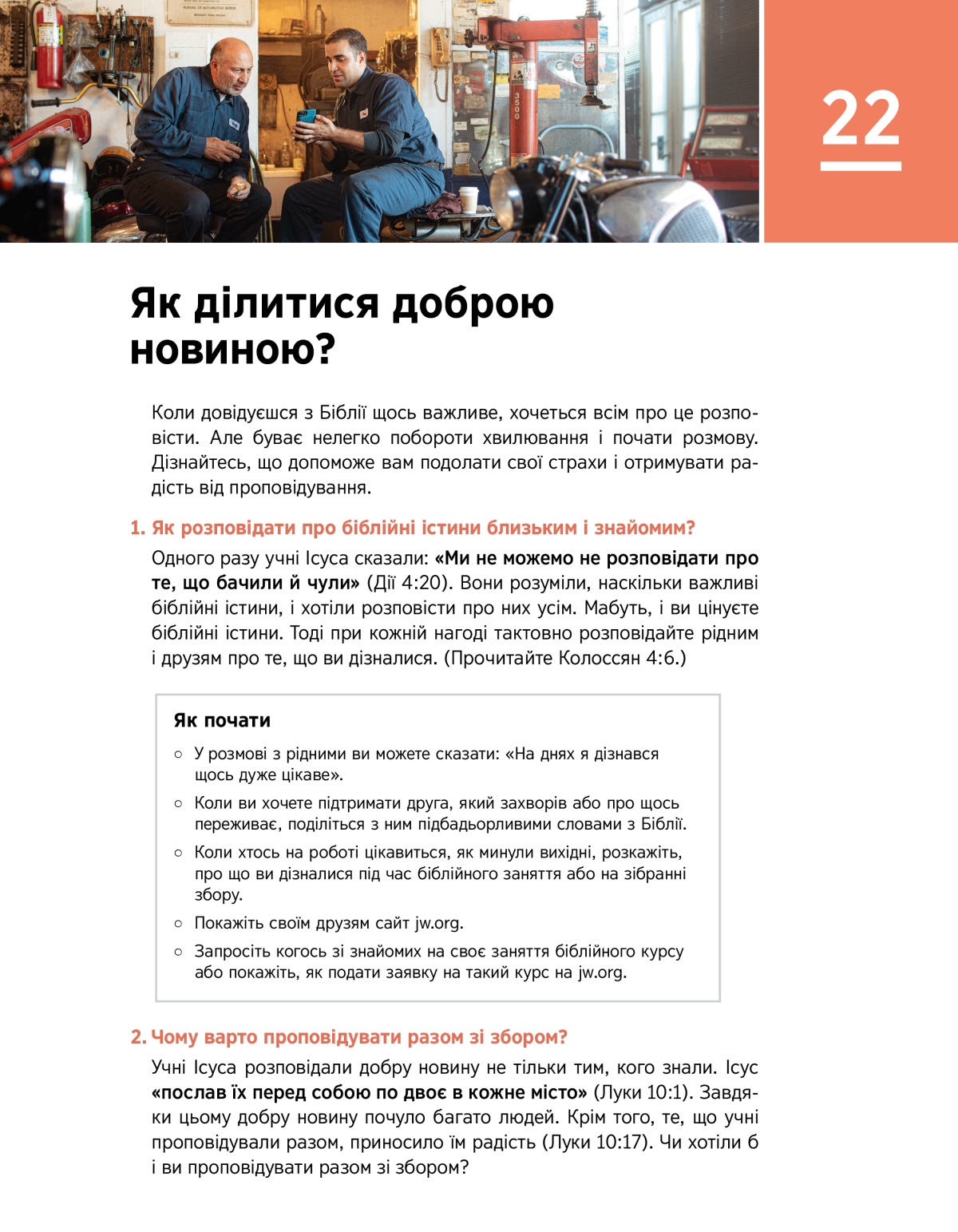 22

Як ділитися доброю новиною?

Коли довідуєшся з Біблії щось важливе, хочеться всім про це розповісти. Але буває нелегко побороти хвилювання і почати розмову. Дізнайтесь, що допоможе вам подолати свої страхи і отримувати радість від проповідування.

1. Як розповідати про біблійні істини близьким і знайомим?

Одного разу учні Ісуса сказали: «Ми не можемо не розповідати про те, що бачили й чули» (Дії 4:20). Вони розуміли, наскільки важливі біблійні істини, і хотіли розповісти про них усім. Мабуть, і ви цінуєте біблійні істини. Тоді при кожній нагоді тактовно розповідайте рідним і друзям про те, що ви дізналися. (Прочитайте Колоссян 4:6.)

Як почати

○ У розмові з рідними ви можете сказати: «На днях я дізнався щось дуже цікаве».
○ Коли ви хочете підтримати друга, який захворів або про щось переживає, поділіться з ним підбадьорливими словами з Біблії.
○ Коли хтось на роботі цікавиться, як минули вихідні, розкажіть, про що ви дізналися під час біблійного заняття або на зібранні збору.
○ Покажіть своїм друзям сайт jw.org.
○ Запросіть когось зі знайомих на своє заняття біблійного курсу або покажіть, як подати заявку на такий курс на jw.org.

2. Чому варто проповідувати разом зі збором?

Учні Ісуса розповідали добру новину не тільки тим, кого знали. Ісус «послав їх перед собою по двоє в кожне місто» (Луки 10:1). Завдяки цьому добру новину почуло багато людей. Крім того, те, що учні проповідували разом, приносило їм радість (Луки 10:17). Чи хотіли б і ви проповідувати разом зі збором?